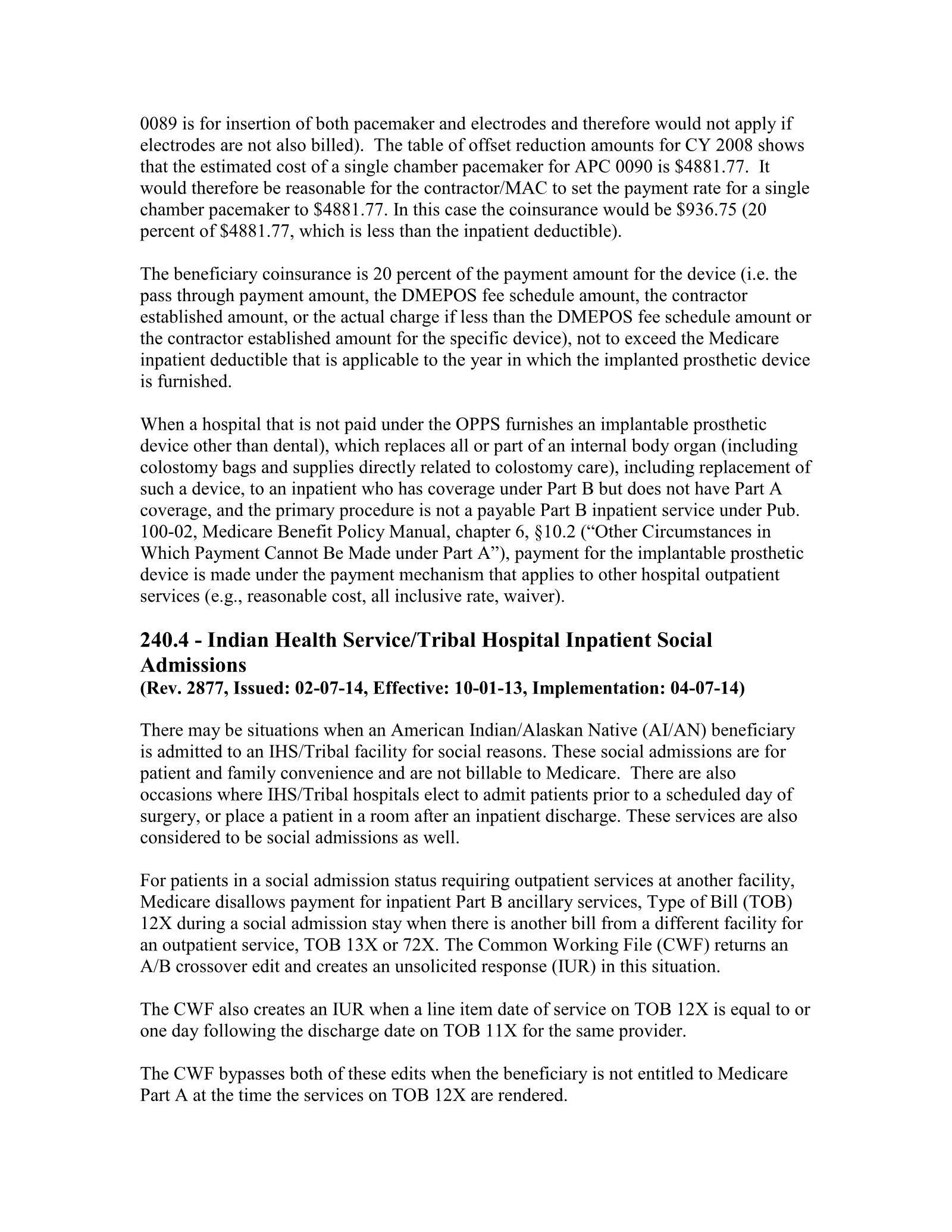 0089 is for insertion of both pacemaker and electrodes and therefore would not apply if electrodes are not also billed). The table of offset reduction amounts for CY 2008 shows that the estimated cost of a single chamber pacemaker for APC 0090 is $4881.77. It would therefore be reasonable for the contractor/MAC to set the payment rate for a single chamber pacemaker to $4881.77. In this case the coinsurance would be $936.75 (20 percent of $4881.77, which is less than the inpatient deductible).

The beneficiary coinsurance is 20 percent of the payment amount for the device (i.e. the pass through payment amount, the DMEPOS fee schedule amount, the contractor established amount, or the actual charge if less than the DMEPOS fee schedule amount or the contractor established amount for the specific device), not to exceed the Medicare inpatient deductible that is applicable to the year in which the implanted prosthetic device is furnished.

When a hospital that is not paid under the OPPS furnishes an implantable prosthetic device other than dental), which replaces all or part of an internal body organ (including colostomy bags and supplies directly related to colostomy care), including replacement of such a device, to an inpatient who has coverage under Part B but does not have Part A coverage, and the primary procedure is not a payable Part B inpatient service under Pub. 100-02, Medicare Benefit Policy Manual, chapter 6, §10.2 ("Other Circumstances in Which Payment Cannot Be Made under Part A"), payment for the implantable prosthetic device is made under the payment mechanism that applies to other hospital outpatient services (e.g., reasonable cost, all inclusive rate, waiver).

240.4 - Indian Health Service/Tribal Hospital Inpatient Social Admissions
(Rev. 2877, Issued: 02-07-14, Effective: 10-01-13, Implementation: 04-07-14)

There may be situations when an American Indian/Alaskan Native (AI/AN) beneficiary is admitted to an IHS/Tribal facility for social reasons. These social admissions are for patient and family convenience and are not billable to Medicare. There are also occasions where IHS/Tribal hospitals elect to admit patients prior to a scheduled day of surgery, or place a patient in a room after an inpatient discharge. These services are also considered to be social admissions as well.

For patients in a social admission status requiring outpatient services at another facility, Medicare disallows payment for inpatient Part B ancillary services, Type of Bill (TOB) 12X during a social admission stay when there is another bill from a different facility for an outpatient service, TOB 13X or 72X. The Common Working File (CWF) returns an A/B crossover edit and creates an unsolicited response (IUR) in this situation.

The CWF also creates an IUR when a line item date of service on TOB 12X is equal to or one day following the discharge date on TOB 11X for the same provider.

The CWF bypasses both of these edits when the beneficiary is not entitled to Medicare Part A at the time the services on TOB 12X are rendered.